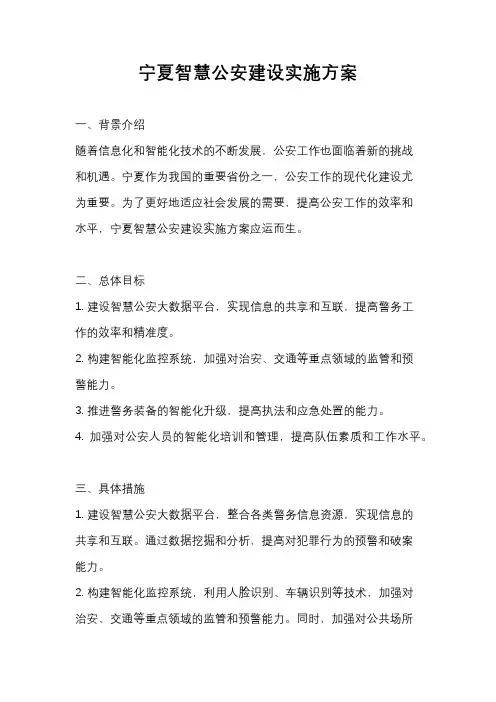 宁夏智慧公安建设实施方案

一、背景介绍

随着信息化和智能化技术的不断发展，公安工作也面临着新的挑战和机遇。宁夏作为我国的重要省份之一，公安工作的现代化建设尤为重要。为了更好地适应社会发展的需要，提高公安工作的效率和水平，宁夏智慧公安建设实施方案应运而生。

二、总体目标

1. 建设智慧公安大数据平台，实现信息的共享和互联，提高警务工作的效率和精准度。
2. 构建智能化监控系统，加强对治安、交通等重点领域的监管和预警能力。
3. 推进警务装备的智能化升级，提高执法和应急处置的能力。
4. 加强对公安人员的智能化培训和管理，提高队伍素质和工作水平。

三、具体措施

1. 建设智慧公安大数据平台，整合各类警务信息资源，实现信息的共享和互联。通过数据挖掘和分析，提高对犯罪行为的预警和破案能力。
2. 构建智能化监控系统，利用人脸识别、车辆识别等技术，加强对治安、交通等重点领域的监管和预警能力。同时，加强对公共场所